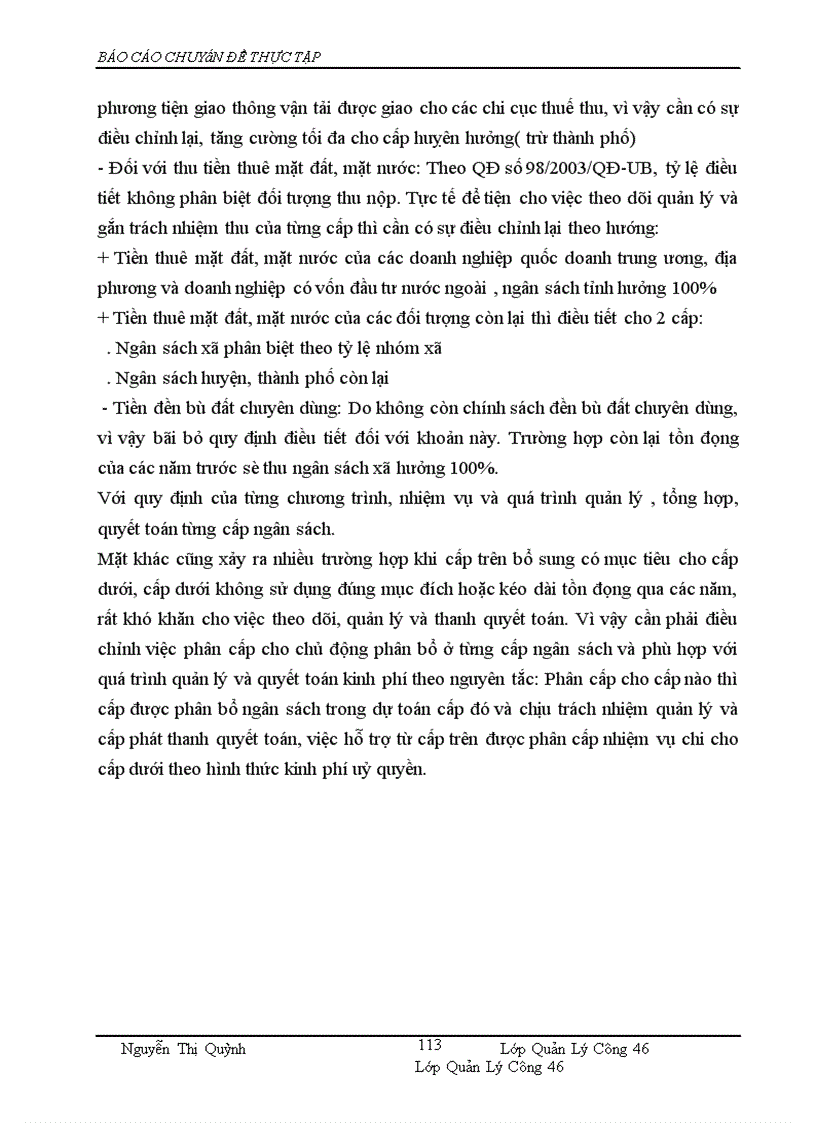 BÁO CÁO CHUYÊN ĐỀ THỰC TẬP

phương tiện giao thông vận tải được giao cho các chi cục thuế thu, vì vậy cần có sự điều chỉnh lại, tăng cường tối đa cho cấp huyện hưởng( trừ thành phố)
- Đối với thu tiền thuê mặt đất, mặt nước: Theo QĐ số 98/2003/QĐ-UB, tỷ lệ điều tiết không phân biệt đối tượng thu nộp. Tực tế để tiện cho việc theo dõi quản lý và gắn trách nhiệm thu của từng cấp thì cần có sự điều chỉnh lại theo hướng:
+ Tiền thuê mặt đất, mặt nước của các doanh nghiệp quốc doanh trung ương, địa phương và doanh nghiệp có vốn đầu tư nước ngoài , ngân sách tỉnh hưởng 100%
+ Tiền thuê mặt đất, mặt nước của các đối tượng còn lại thì điều tiết cho 2 cấp:
. Ngân sách xã phân biệt theo tỷ lệ nhóm xã
. Ngân sách huyện, thành phố còn lại
- Tiền đền bù đất chuyên dùng: Do không còn chính sách đền bù đất chuyên dùng, vì vậy bãi bỏ quy định điều tiết đối với khoản này. Trường hợp còn lại tồn đọng của các năm trước sẽ thu ngân sách xã hưởng 100%.
Với quy định của từng chương trình, nhiệm vụ và quá trình quản lý , tổng hợp, quyết toán từng cấp ngân sách.
Mặt khác cũng xảy ra nhiều trường hợp khi cấp trên bổ sung có mục tiêu cho cấp dưới, cấp dưới không sử dụng đúng mục đích hoặc kéo dài tồn đọng qua các năm, rất khó khăn cho việc theo dõi, quản lý và thanh quyết toán. Vì vậy cần phải điều chỉnh việc phân cấp cho chủ động phân bổ ở từng cấp ngân sách và phù hợp với quá trình quản lý và quyết toán kinh phí theo nguyên tắc: Phân cấp cho cấp nào thì cấp được phân bổ ngân sách trong dự toán cấp đó và chịu trách nhiệm quản lý và cấp phát thanh quyết toán, việc hỗ trợ từ cấp trên được phân cấp nhiệm vụ chi cho cấp dưới theo hình thức kinh phí uỷ quyền.

Nguyễn Thị Quỳnh 113 Lớp Quản Lý Công 46
Lớp Quản Lý Công 46